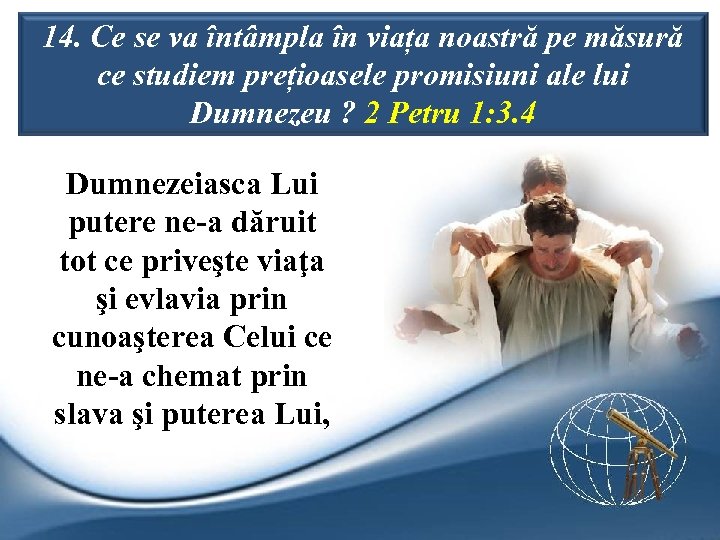 14. Ce se va întâmpla în viața noastră pe măsură ce studiem prețioasele promisiuni ale lui Dumnezeu ? 2 Petru 1:3.4

Dumnezeiasca Lui putere ne-a dăruit tot ce priveşte viaţa şi evlavia prin cunoaşterea Celui ce ne-a chemat prin slava şi puterea Lui,